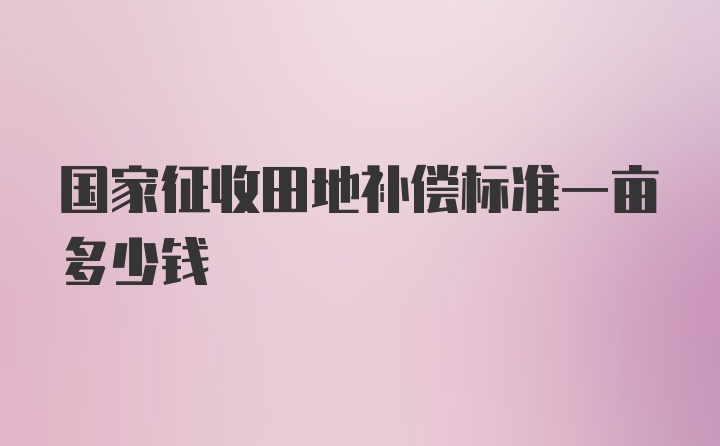 国家征收田地补偿标准一亩多少钱